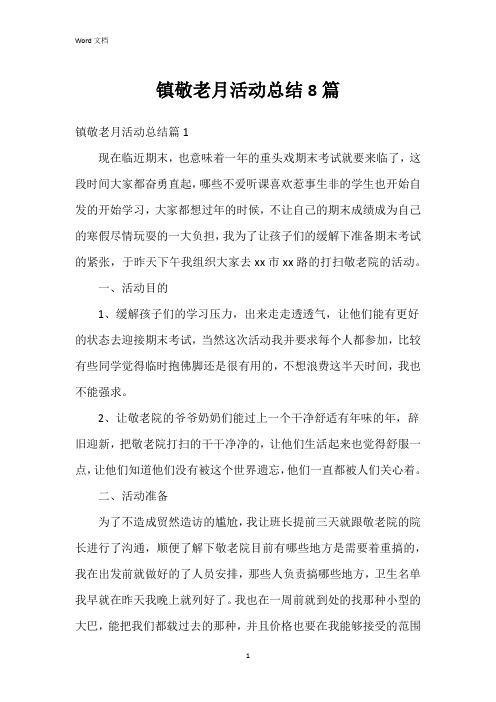 Word 文档

镇敬老月活动总结8篇

镇敬老月活动总结篇1

现在临近期末，也意味着一年的重头戏期末考试就要来临了，这段时间大家都奋勇直起，哪些不爱听课喜欢惹事生非的学生也开始自发的开始学习，大家都想过年的时候，不让自己的期末成绩成为自己的寒假尽情玩耍的一大负担，我为了让孩子们的缓解下准备期末考试的紧张，于昨天下午我组织大家去xx市xx路的打扫敬老院的活动。

一、活动目的

1、缓解孩子们的学习压力，出来走走透透气，让他们能有更好的状态去迎接期末考试，当然这次活动我并要求每个人都参加，比较有些同学觉得临时抱佛脚还是很有用的，不想浪费这半天时间，我也不能强求。

2、让敬老院的爷爷奶奶们能过上一个干净舒适有年味的年，辞旧迎新，把敬老院打扫的干干净净的，让他们生活起来也觉得舒服一点，让他们知道他们没有被这个世界遗忘，他们一直都被人们关心着。

二、活动准备

为了不造成贸然造访的尴尬，我让班长提前三天就跟敬老院的院长进行了沟通，顺便了解下敬老院目前有哪些地方是需要着重搞的，我在出发前就做好的了人员安排，那些人负责搞哪些地方，卫生名单我早就在昨天我晚上就列好了。我也在一周前就到处的找那种小型的大巴，能把我们都载过去的那种，并且价格也要在我能够接受的范围

1